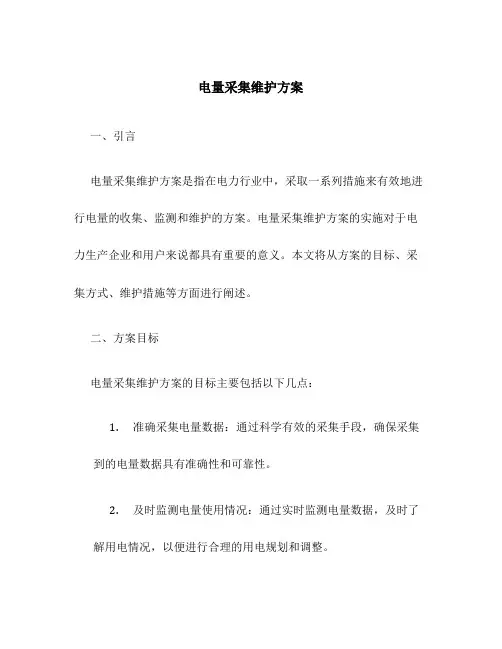 电量采集维护方案

一、引言

电量采集维护方案是指在电力行业中，采取一系列措施来有效地进行电量的收集、监测和维护的方案。电量采集维护方案的实施对于电力生产企业和用户来说都具有重要的意义。本文将从方案的目标、采集方式、维护措施等方面进行阐述。

二、方案目标

电量采集维护方案的目标主要包括以下几点：

1. 准确采集电量数据：通过科学有效的采集手段，确保采集到的电量数据具有准确性和可靠性。

2. 及时监测电量使用情况：通过实时监测电量数据，及时了解用电情况，以便进行合理的用电规划和调整。